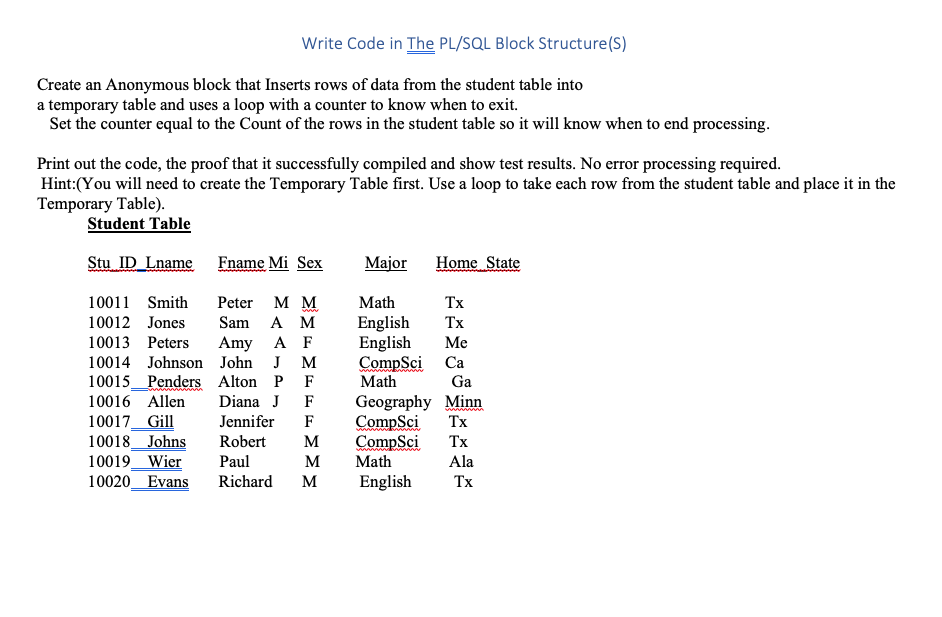 Write Code in The PL/SQL Block Structure(S)

Create an Anonymous block that Inserts rows of data from the student table into a temporary table and uses a loop with a counter to know when to exit.
Set the counter equal to the Count of the rows in the student table so it will know when to end processing.

Print out the code, the proof that it successfully compiled and show test results. No error processing required.
Hint:(You will need to create the Temporary Table first. Use a loop to take each row from the student table and place it in the Temporary Table).

Student Table

| Stu_ID | Lname | Fname | Mi | Sex | Major | Home_State |
|---|---|---|---|---|---|---|
| 10011 | Smith | Peter | M | M | Math | Tx |
| 10012 | Jones | Sam | A | M | English | Tx |
| 10013 | Peters | Amy | A | F | English | Me |
| 10014 | Johnson | John | J | M | CompSci | Ca |
| 10015 | Penders | Alton | P | F | Math | Ga |
| 10016 | Allen | Diana | J | F | Geography | Minn |
| 10017 | Gill | Jennifer | | F | CompSci | Tx |
| 10018 | Johns | Robert | | M | CompSci | Tx |
| 10019 | Wier | Paul | | M | Math | Ala |
| 10020 | Evans | Richard | | M | English | Tx |